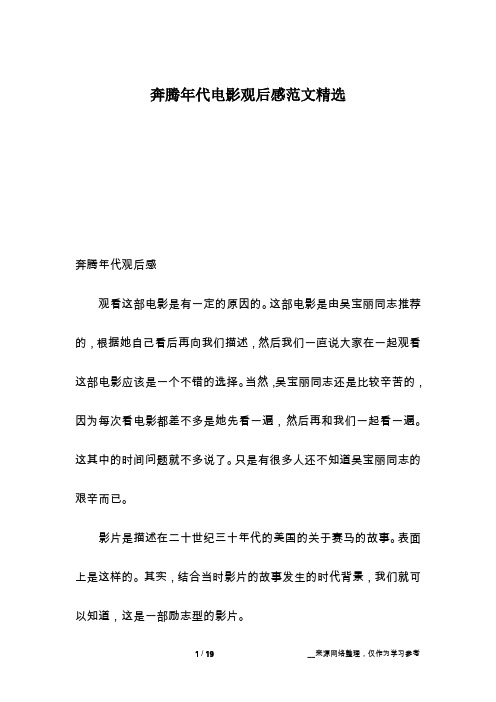 奔腾年代电影观后感范文精选

奔腾年代观后感

观看这部电影是有一定的原因的。这部电影是由吴宝丽同志推荐的，根据她自己看后再向我们描述，然后我们一直说大家在一起观看这部电影应该是一个不错的选择。当然，吴宝丽同志还是比较辛苦的，因为每次看电影都差不多是她先看一遍，然后再和我们一起看一遍。这其中的时间问题就不多说了。只是有很多人还不知道吴宝丽同志的艰辛而已。

影片是描述在二十世纪三十年代的美国的关于赛马的故事。表面上是这样的。其实，结合当时影片的故事发生的时代背景，我们就可以知道，这是一部励志型的影片。

1 / 19

__来源网络整理，仅作为学习参考